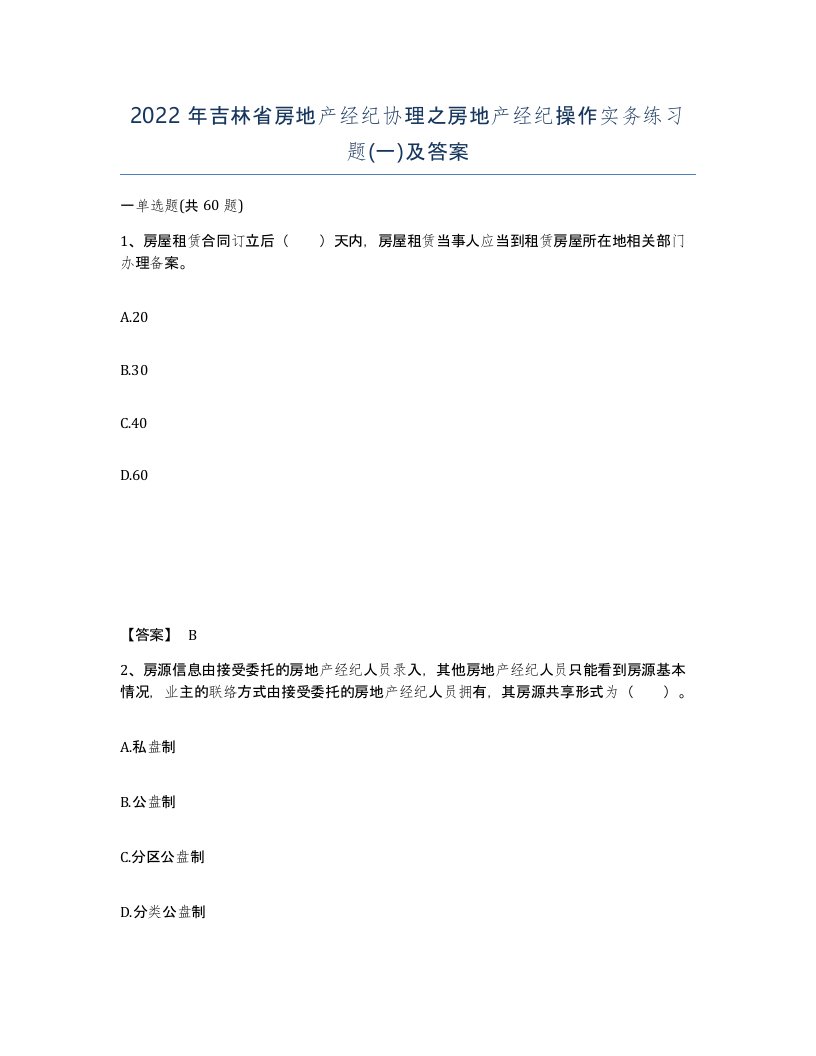 2022 年吉林省房地产经纪协理之房地产经纪操作实务练习题(一)及答案

一单选题(共 60 题)

1、房屋租赁合同订立后（　　）天内，房屋租赁当事人应当到租赁房屋所在地相关部门办理备案。

A.20

B.30

C.40

D.60

【答案】 B

2、房源信息由接受委托的房地产经纪人员录入，其他房地产经纪人员只能看到房源基本情况，业主的联络方式由接受委托的房地产经纪人员拥有，其房源共享形式为（　　）。

A.私盘制

B.公盘制

C.分区公盘制

D.分类公盘制